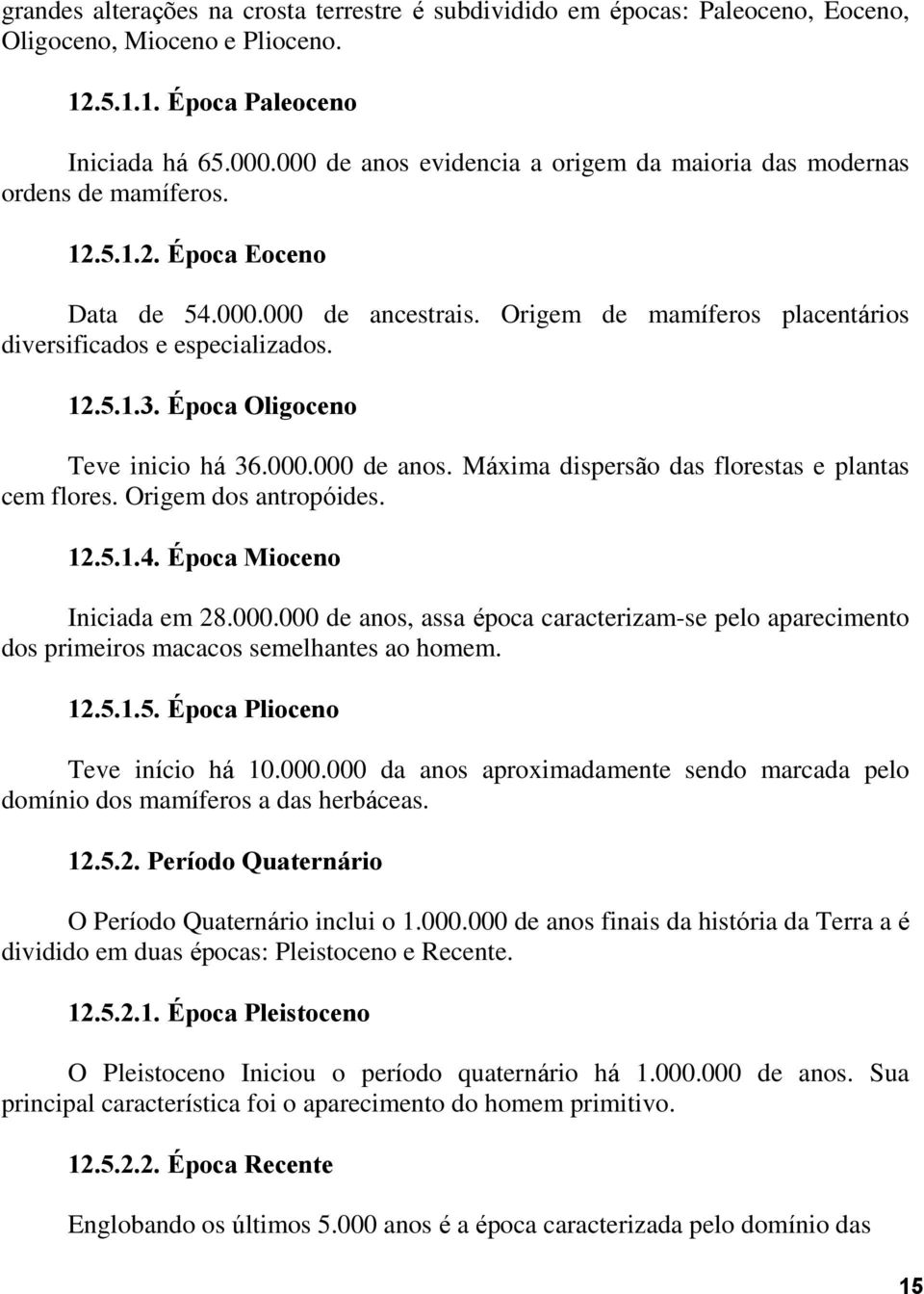 grandes alterações na crosta terrestre é subdividido em épocas: Paleoceno, Eoceno, Oligoceno, Mioceno e Plioceno.

12.5.1.1. Época Paleoceno

Iniciada há 65.000.000 de anos evidencia a origem da maioria das modernas ordens de mamíferos.

12.5.1.2. Época Eoceno

Data de 54.000.000 de ancestrais. Origem de mamíferos placentários diversificados e especializados.

12.5.1.3. Época Oligoceno

Teve inicio há 36.000.000 de anos. Máxima dispersão das florestas e plantas cem flores. Origem dos antropóides.

12.5.1.4. Época Mioceno

Iniciada em 28.000.000 de anos, assa época caracterizam-se pelo aparecimento dos primeiros macacos semelhantes ao homem.

12.5.1.5. Época Plioceno

Teve início há 10.000.000 da anos aproximadamente sendo marcada pelo domínio dos mamíferos a das herbáceas.

12.5.2. Período Quaternário

O Período Quaternário inclui o 1.000.000 de anos finais da história da Terra a é dividido em duas épocas: Pleistoceno e Recente.

12.5.2.1. Época Pleistoceno

O Pleistoceno Iniciou o período quaternário há 1.000.000 de anos. Sua principal característica foi o aparecimento do homem primitivo.

12.5.2.2. Época Recente

Englobando os últimos 5.000 anos é a época caracterizada pelo domínio das

15